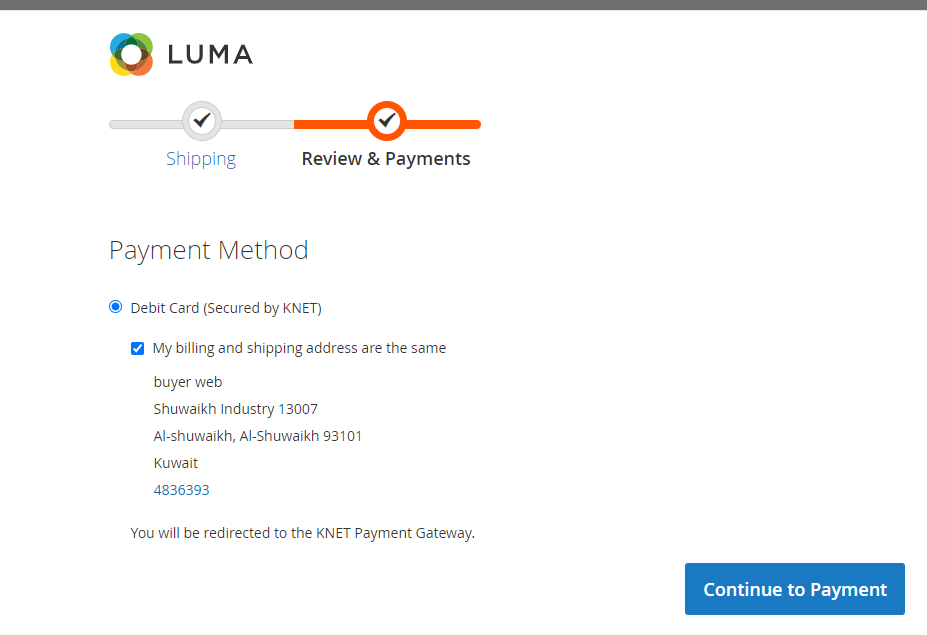 LUMA

Shipping

Review & Payments

Payment Method

Debit Card (Secured by KNET)

My billing and shipping address are the same

buyer web
Shuwaikh Industry 13007
Al-shuwaikh, Al-Shuwaikh 93101
Kuwait
4836393

You will be redirected to the KNET Payment Gateway.

Continue to Payment